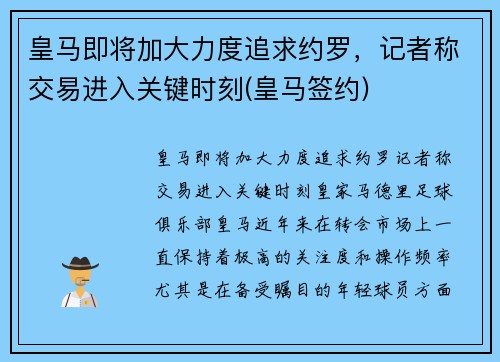 皇马即将加大力度追求约罗，记者称交易进入关键时刻(皇马签约)

皇马即将加大力度追求约罗记者称交易进入关键时刻皇家马德里足球俱乐部皇马近年来在转会市场上一直保持着极高的关注度和操作频率尤其是在备受瞩目的年轻球员方面